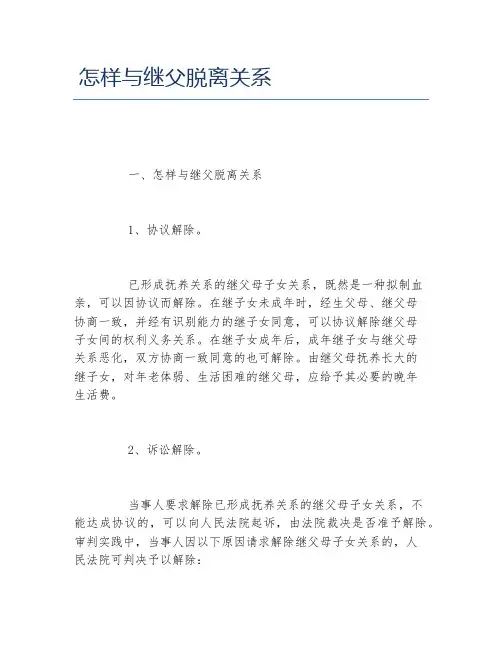 怎样与继父脱离关系

一、怎样与继父脱离关系

1、协议解除。

已形成抚养关系的继父母子女关系，既然是一种拟制血亲，可以因协议而解除。在继子女未成年时，经生父母、继父母协商一致，并经有识别能力的继子女同意，可以协议解除继父母子女间的权利义务关系。在继子女成年后，成年继子女与继父母关系恶化，双方协商一致同意的也可解除。由继父母抚养长大的继子女，对年老体弱、生活困难的继父母，应给予其必要的晚年生活费。

2、诉讼解除。

当事人要求解除已形成抚养关系的继父母子女关系，不能达成协议的，可以向人民法院起诉，由法院裁决是否准予解除。审判实践中，当事人因以下原因请求解除继父母子女关系的，人民法院可判决予以解除：